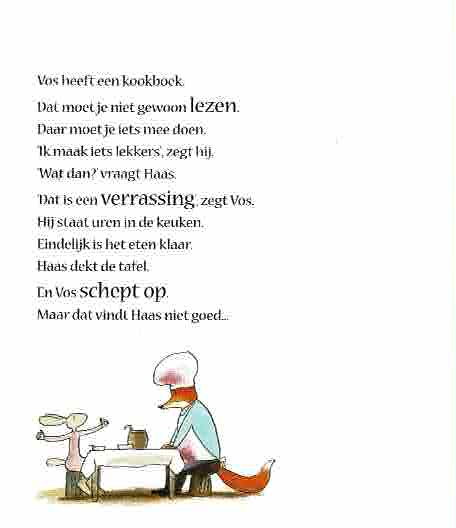 Vos heeft een kookboek.
Dat moet je niet gewoon lezen.
Daar moet je iets mee doen.
'Ik maak iets lekkers', zegt hij.
'Wat dan?' vraagt Haas.
'Dat is een verrassing', zegt Vos.
Hij staat uren in de keuken.
Eindelijk is het eten klaar.
Haas dekt de tafel.
En Vos schept op.
Maar dat vindt Haas niet goed...